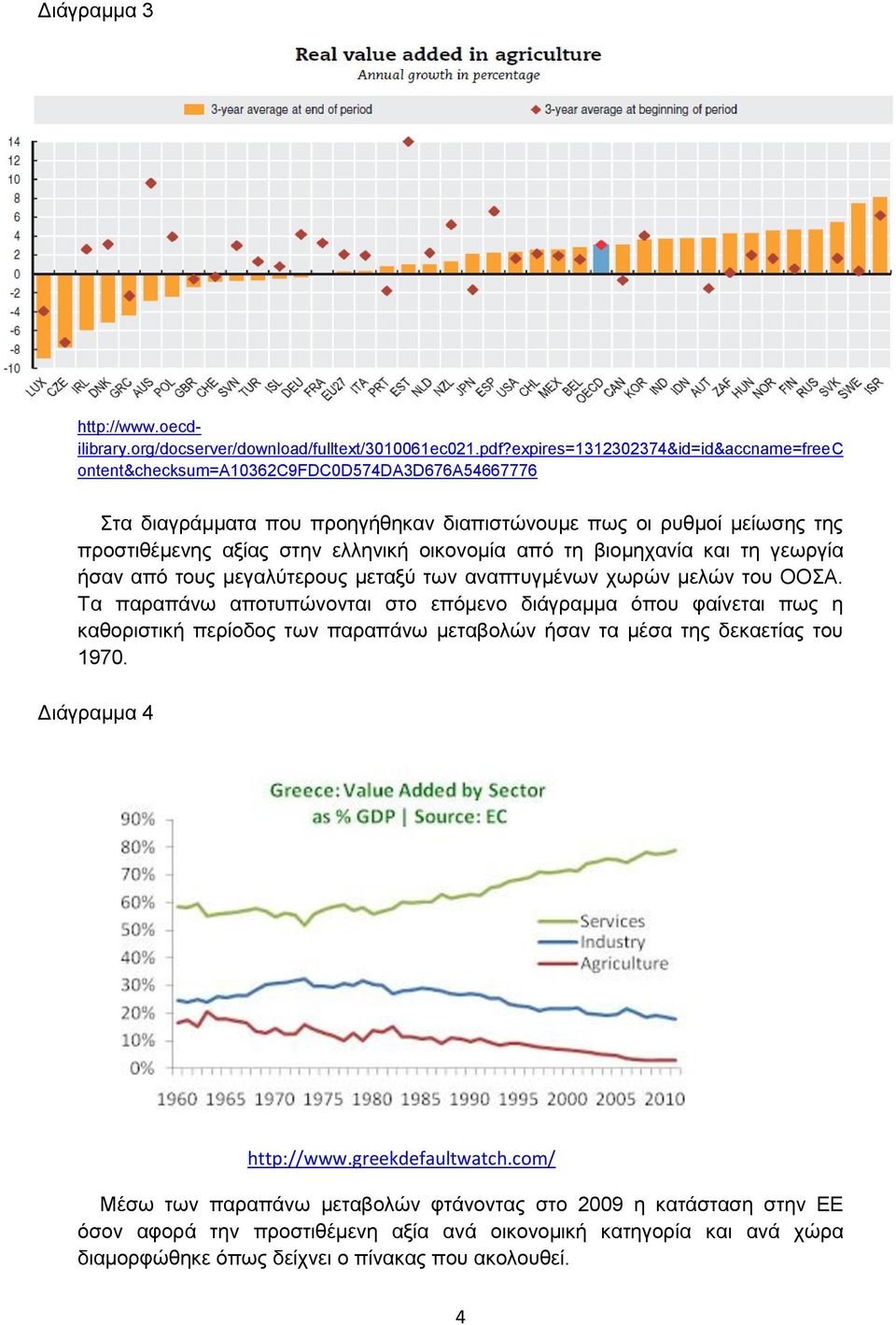 Διάγραμμα 3

Real value added in agriculture
Annual growth in percentage

3-year average at end of period
3-year average at beginning of period

14
12
10
8
6
4
2
0
-2
-4
-6
-8
-10

LUX CZE IRL DNK GRC AUS POL GBR CHE SVN TUR ISL DEU FRA EU27 ITA PRT EST NLD NZL JPN ESP USA CHL MEX BEL OECD CAN KOR IND IDN AUT ZAF HUN NOR FIN RUS SVK SWE ISR

http://www.oecd-ilibrary.org/docserver/download/fulltext/3010061ec021.pdf?expires=1312302374&id=id&accname=freeContent&checksum=A10362C9FDC0D574DA3D676A54667776

Στα διαγράμματα που προηγήθηκαν διαπιστώνουμε πως οι ρυθμοί μείωσης της προστιθέμενης αξίας στην ελληνική οικονομία από τη βιομηχανία και τη γεωργία ήσαν από τους μεγαλύτερους μεταξύ των αναπτυγμένων χωρών μελών του ΟΟΣΑ. Τα παραπάνω αποτυπώνονται στο επόμενο διάγραμμα όπου φαίνεται πως η καθοριστική περίοδος των παραπάνω μεταβολών ήσαν τα μέσα της δεκαετίας του 1970.

Διάγραμμα 4

Greece: Value Added by Sector
as % GDP | Source: EC

90%
80%
70%
60%
50%
40%
30%
20%
10%
0%

Services
Industry
Agriculture

1960 1965 1970 1975 1980 1985 1990 1995 2000 2005 2010

http://www.greekdefaultwatch.com/

Μέσω των παραπάνω μεταβολών φτάνοντας στο 2009 η κατάσταση στην ΕΕ όσον αφορά την προστιθέμενη αξία ανά οικονομική κατηγορία και ανά χώρα διαμορφώθηκε όπως δείχνει ο πίνακας που ακολουθεί.

4